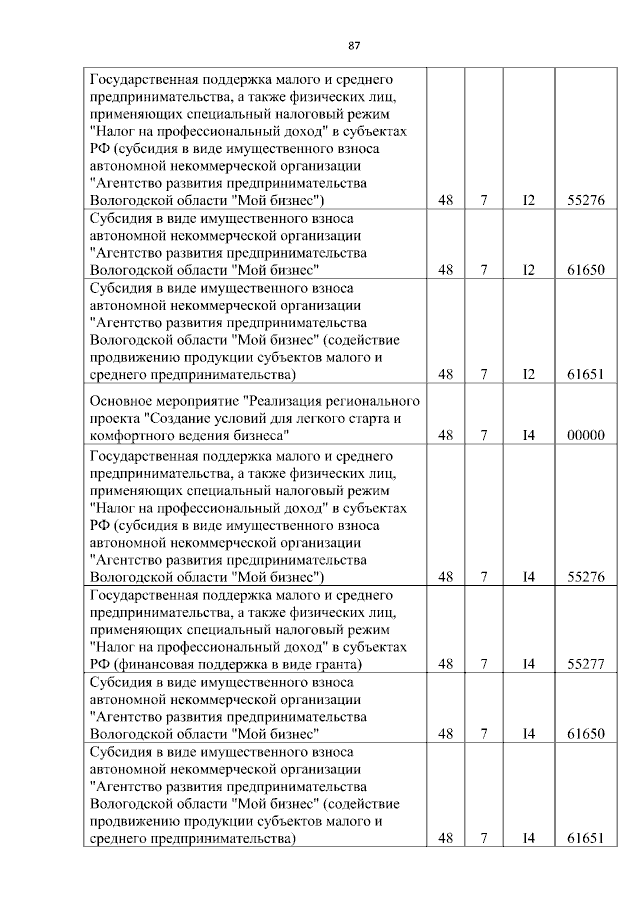 87

| | | | | |
|---|---|---|---|---|
| Государственная поддержка малого и среднего предпринимательства, а также физических лиц, применяющих специальный налоговый режим "Налог на профессиональный доход" в субъектах РФ (субсидия в виде имущественного взноса автономной некоммерческой организации "Агентство развития предпринимательства Вологодской области "Мой бизнес") | 48 | 7 | I2 | 55276 |
| Субсидия в виде имущественного взноса автономной некоммерческой организации "Агентство развития предпринимательства Вологодской области "Мой бизнес" | 48 | 7 | I2 | 61650 |
| Субсидия в виде имущественного взноса автономной некоммерческой организации "Агентство развития предпринимательства Вологодской области "Мой бизнес" (содействие продвижению продукции субъектов малого и среднего предпринимательства) | 48 | 7 | I2 | 61651 |
| Основное мероприятие "Реализация регионального проекта "Создание условий для легкого старта и комфортного ведения бизнеса" | 48 | 7 | I4 | 00000 |
| Государственная поддержка малого и среднего предпринимательства, а также физических лиц, применяющих специальный налоговый режим "Налог на профессиональный доход" в субъектах РФ (субсидия в виде имущественного взноса автономной некоммерческой организации "Агентство развития предпринимательства Вологодской области "Мой бизнес") | 48 | 7 | I4 | 55276 |
| Государственная поддержка малого и среднего предпринимательства, а также физических лиц, применяющих специальный налоговый режим "Налог на профессиональный доход" в субъектах РФ (финансовая поддержка в виде гранта) | 48 | 7 | I4 | 55277 |
| Субсидия в виде имущественного взноса автономной некоммерческой организации "Агентство развития предпринимательства Вологодской области "Мой бизнес" | 48 | 7 | I4 | 61650 |
| Субсидия в виде имущественного взноса автономной некоммерческой организации "Агентство развития предпринимательства Вологодской области "Мой бизнес" (содействие продвижению продукции субъектов малого и среднего предпринимательства) | 48 | 7 | I4 | 61651 |